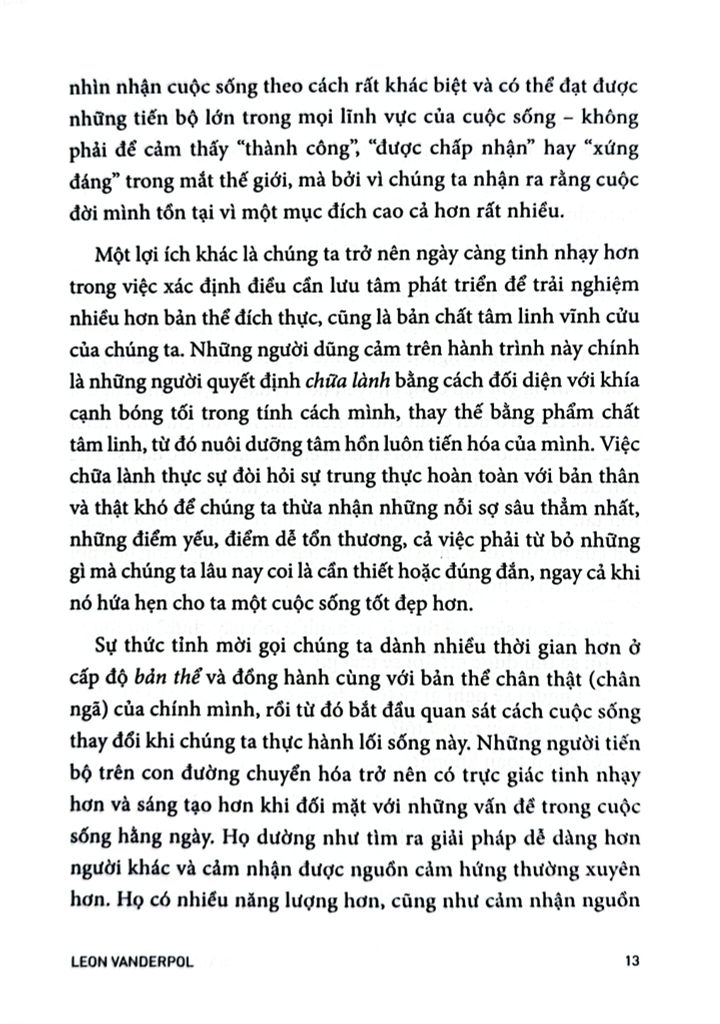 nhìn nhận cuộc sống theo cách rất khác biệt và có thể đạt được những tiến bộ lớn trong mọi lĩnh vực của cuộc sống – không phải để cảm thấy “thành công”, “được chấp nhận” hay “xứng đáng” trong mắt thế giới, mà bởi vì chúng ta nhận ra rằng cuộc đời mình tồn tại vì một mục đích cao cả hơn rất nhiều.

Một lợi ích khác là chúng ta trở nên ngày càng tinh nhạy hơn trong việc xác định điều cần lưu tâm phát triển để trải nghiệm nhiều hơn bản thể đích thực, cũng là bản chất tâm linh vĩnh cửu của chúng ta. Những người dũng cảm trên hành trình này chính là những người quyết định chữa lành bằng cách đối diện với khía cạnh bóng tối trong tính cách mình, thay thế bằng phẩm chất tâm linh, từ đó nuôi dưỡng tâm hồn luôn tiến hóa của mình. Việc chữa lành thực sự đòi hỏi sự trung thực hoàn toàn với bản thân và thật khó để chúng ta thừa nhận những nỗi sợ sâu thẳm nhất, những điểm yếu, điểm dễ tổn thương, cả việc phải từ bỏ những gì mà chúng ta lâu nay coi là cần thiết hoặc đúng đắn, ngay cả khi nó hứa hẹn cho ta một cuộc sống tốt đẹp hơn.

Sự thức tỉnh mời gọi chúng ta dành nhiều thời gian hơn ở cấp độ bản thể và đồng hành cùng với bản thể chân thật (chân ngã) của chính mình, rồi từ đó bắt đầu quan sát cách cuộc sống thay đổi khi chúng ta thực hành lối sống này. Những người tiến bộ trên con đường chuyển hóa trở nên có trực giác tinh nhạy hơn và sáng tạo hơn khi đối mặt với những vấn đề trong cuộc sống hằng ngày. Họ dường như tìm ra giải pháp dễ dàng hơn người khác và cảm nhận được nguồn cảm hứng thường xuyên hơn. Họ có nhiều năng lượng hơn, cũng như cảm nhận nguồn

LEON VANDERPOL 13